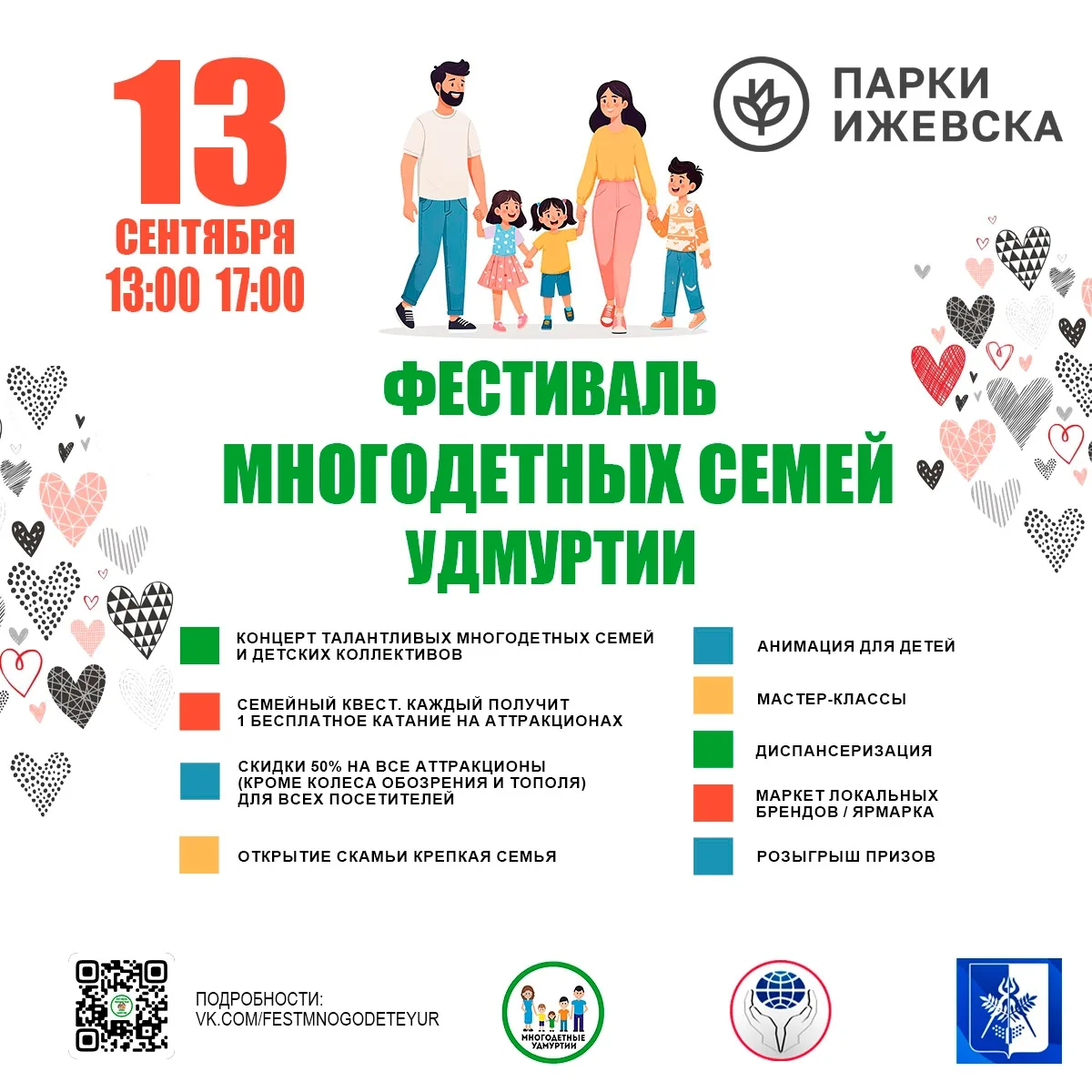 13
СЕНТЯБРЯ
13:00 17:00

ПАРКИ
ИЖЕВСКА

ФЕСТИВАЛЬ
МНОГОДЕТНЫХ СЕМЕЙ
УДМУРТИИ

КОНЦЕРТ ТАЛАНТЛИВЫХ МНОГОДЕТНЫХ СЕМЕЙ И ДЕТСКИХ КОЛЛЕКТИВОВ

СЕМЕЙНЫЙ КВЕСТ. КАЖДЫЙ ПОЛУЧИТ 1 БЕСПЛАТНОЕ КАТАНИЕ НА АТТРАКЦИОНАХ

СКИДКИ 50% НА ВСЕ АТТРАКЦИОНЫ (КРОМЕ КОЛЕСА ОБОЗРЕНИЯ И ТОПОЛЯ) ДЛЯ ВСЕХ ПОСЕТИТЕЛЕЙ

ОТКРЫТИЕ СКАМЬИ КРЕПКАЯ СЕМЬЯ

АНИМАЦИЯ ДЛЯ ДЕТЕЙ

МАСТЕР-КЛАССЫ

ДИСПАНСЕРИЗАЦИЯ

МАРКЕТ ЛОКАЛЬНЫХ БРЕНДОВ / ЯРМАРКА

РОЗЫГРЫШ ПРИЗОВ

ПОДРОБНОСТИ:
VK.COM/FESTMNOGODETEYUR

МНОГОДЕТНЫЕ УДМУРТИИ